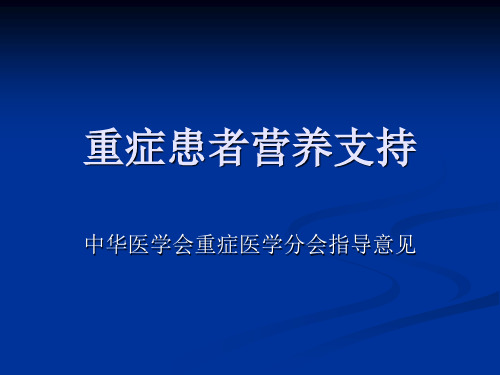 重症患者营养支持

中华医学会重症医学分会指导意见